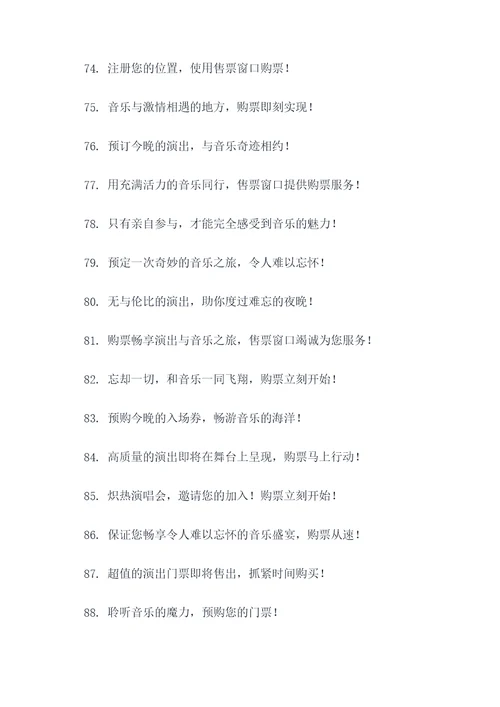 74. 注册您的位置，使用售票窗口购票！

75. 音乐与激情相遇的地方，购票即刻实现！

76. 预订今晚的演出，与音乐奇迹相约！

77. 用充满活力的音乐同行，售票窗口提供购票服务！

78. 只有亲自参与，才能完全感受到音乐的魅力！

79. 预定一次奇妙的音乐之旅，令人难以忘怀！

80. 无与伦比的演出，助你度过难忘的夜晚！

81. 购票畅享演出与音乐之旅，售票窗口竭诚为您服务！

82. 忘却一切，和音乐一同飞翔，购票立刻开始！

83. 预购今晚的入场券，畅游音乐的海洋！

84. 高质量的演出即将在舞台上呈现，购票马上行动！

85. 炽热演唱会，邀请您的加入！购票立刻开始！

86. 保证您畅享令人难以忘怀的音乐盛宴，购票从速！

87. 超值的演出门票即将售出，抓紧时间购买！

88. 聆听音乐的魔力，预购您的门票！